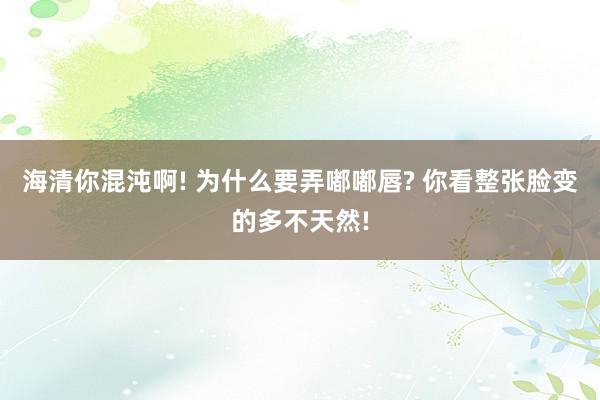 海清你混沌啊! 为什么要弄嘟嘟唇? 你看整张脸变的多不天然!